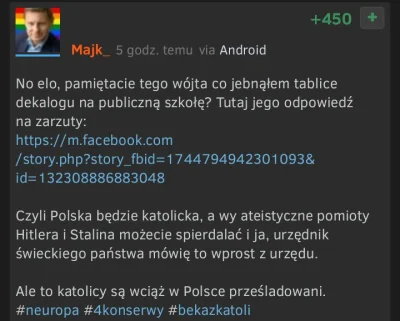 +450 +

Majk_ 5 godz. temu via Android

No elo, pamiętacie tego wójta co jebnąłem tablice dekalogu na publiczną szkołę? Tutaj jego odpowiedź na zarzuty:
https://m.facebook.com/story.php?story_fbid=1744794942301093&id=132308886883048

Czyli Polska będzie katolicka, a wy ateistyczne pomioty Hitlera i Stalina możecie spierdalać i ja, urzędnik świeckiego państwa mówię to wprost z urzędu.

Ale to katolicy są wciąż w Polsce prześladowani.
#neuropa #4konserwy #bekazkatoli